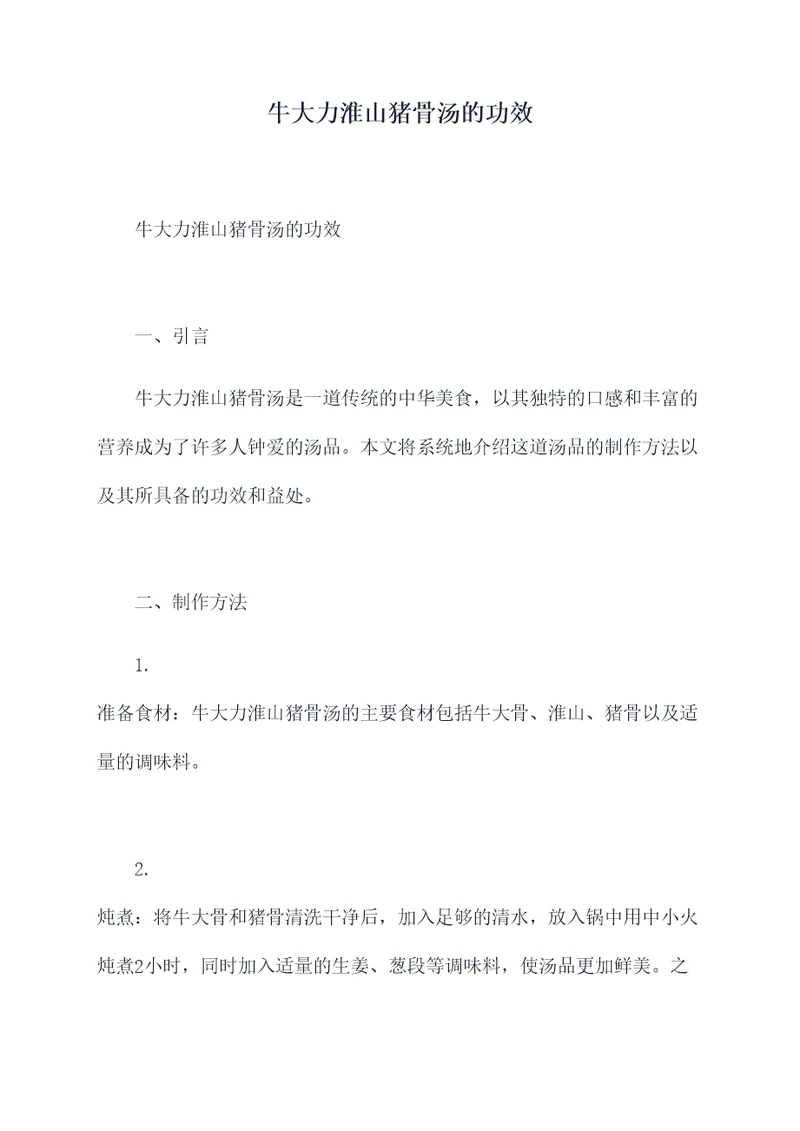 牛大力淮山猪骨汤的功效

牛大力淮山猪骨汤的功效

一、引言

牛大力淮山猪骨汤是一道传统的中华美食，以其独特的口感和丰富的营养成为了许多人钟爱的汤品。本文将系统地介绍这道汤品的制作方法以及其所具备的功效和益处。

二、制作方法

1.
准备食材：牛大力淮山猪骨汤的主要食材包括牛大骨、淮山、猪骨以及适量的调味料。

2.
炖煮：将牛大骨和猪骨清洗干净后，加入足够的清水，放入锅中用中小火炖煮2小时，同时加入适量的生姜、葱段等调味料，使汤品更加鲜美。之